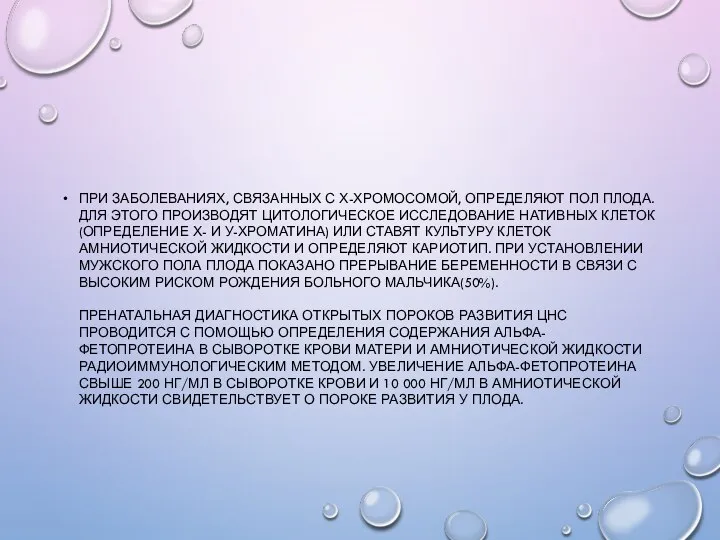 • ПРИ ЗАБОЛЕВАНИЯХ, СВЯЗАННЫХ С Х-ХРОМОСОМОЙ, ОПРЕДЕЛЯЮТ ПОЛ ПЛОДА. ДЛЯ ЭТОГО ПРОИЗВОДЯТ ЦИТОЛОГИЧЕСКОЕ ИССЛЕДОВАНИЕ НАТИВНЫХ КЛЕТОК (ОПРЕДЕЛЕНИЕ Х- И У-ХРОМАТИНА) ИЛИ СТАВЯТ КУЛЬТУРУ КЛЕТОК АМНИОТИЧЕСКОЙ ЖИДКОСТИ И ОПРЕДЕЛЯЮТ КАРИОТИП. ПРИ УСТАНОВЛЕНИИ МУЖСКОГО ПОЛА ПЛОДА ПОКАЗАНО ПРЕРЫВАНИЕ БЕРЕМЕННОСТИ В СВЯЗИ С ВЫСОКИМ РИСКОМ РОЖДЕНИЯ БОЛЬНОГО МАЛЬЧИКА(50%).

ПРЕНАТАЛЬНАЯ ДИАГНОСТИКА ОТКРЫТЫХ ПОРОКОВ РАЗВИТИЯ ЦНС ПРОВОДИТСЯ С ПОМОЩЬЮ ОПРЕДЕЛЕНИЯ СОДЕРЖАНИЯ АЛЬФА-ФЕТОПРОТЕИНА В СЫВОРОТКЕ КРОВИ МАТЕРИ И АМНИОТИЧЕСКОЙ ЖИДКОСТИ РАДИОИММУНОЛОГИЧЕСКИМ МЕТОДОМ. УВЕЛИЧЕНИЕ АЛЬФА-ФЕТОПРОТЕИНА СВЫШЕ 200 НГ/МЛ В СЫВОРОТКЕ КРОВИ И 10 000 НГ/МЛ В АМНИОТИЧЕСКОЙ ЖИДКОСТИ СВИДЕТЕЛЬСТВУЕТ О ПОРОКЕ РАЗВИТИЯ У ПЛОДА.